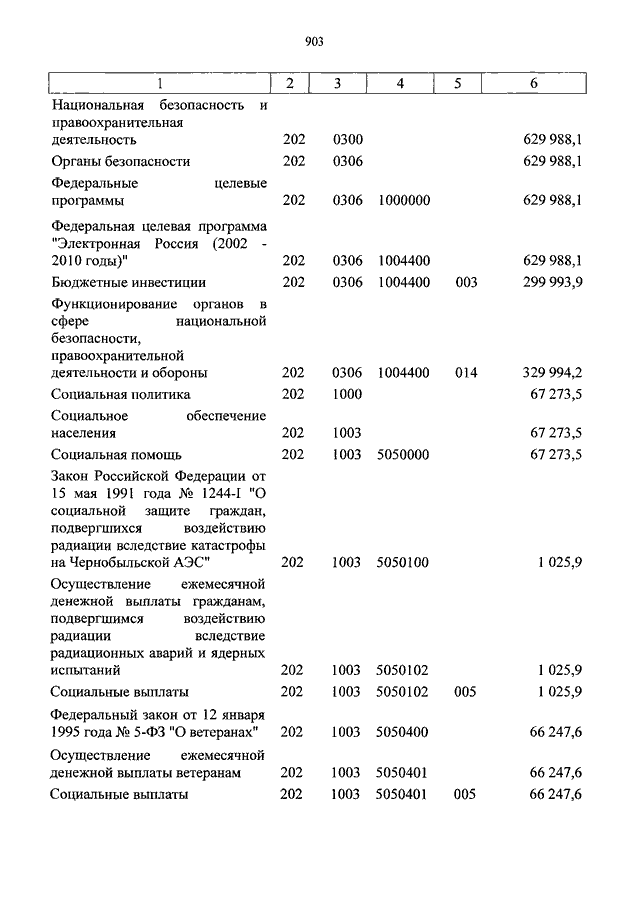 903

| 1 | 2 | 3 | 4 | 5 | 6 |
|---|---|---|---|---|---|
| Национальная безопасность и правоохранительная деятельность | 202 | 0300 | | | 629 988,1 |
| Органы безопасности | 202 | 0306 | | | 629 988,1 |
| Федеральные целевые программы | 202 | 0306 | 1000000 | | 629 988,1 |
| Федеральная целевая программа "Электронная Россия (2002 - 2010 годы)" | 202 | 0306 | 1004400 | | 629 988,1 |
| Бюджетные инвестиции | 202 | 0306 | 1004400 | 003 | 299 993,9 |
| Функционирование органов в сфере национальной безопасности, правоохранительной деятельности и обороны | 202 | 0306 | 1004400 | 014 | 329 994,2 |
| Социальная политика | 202 | 1000 | | | 67 273,5 |
| Социальное обеспечение населения | 202 | 1003 | | | 67 273,5 |
| Социальная помощь | 202 | 1003 | 5050000 | | 67 273,5 |
| Закон Российской Федерации от 15 мая 1991 года № 1244-I "О социальной защите граждан, подвергшихся воздействию радиации вследствие катастрофы на Чернобыльской АЭС" | 202 | 1003 | 5050100 | | 1 025,9 |
| Осуществление ежемесячной денежной выплаты гражданам, подвергшимся воздействию радиации вследствие радиационных аварий и ядерных испытаний | 202 | 1003 | 5050102 | | 1 025,9 |
| Социальные выплаты | 202 | 1003 | 5050102 | 005 | 1 025,9 |
| Федеральный закон от 12 января 1995 года № 5-ФЗ "О ветеранах" | 202 | 1003 | 5050400 | | 66 247,6 |
| Осуществление ежемесячной денежной выплаты ветеранам | 202 | 1003 | 5050401 | | 66 247,6 |
| Социальные выплаты | 202 | 1003 | 5050401 | 005 | 66 247,6 |